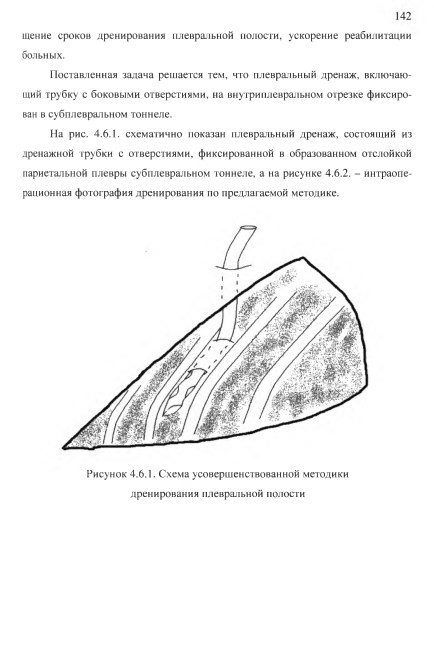 142

щение сроков дренирования плевральной полости, ускорение реабилитации больных.

Поставленная задача решается тем, что плевральный дренаж, включающий трубку с боковыми отверстиями, на внутриплевральном отрезке фиксирован в субплевральном тоннеле.

На рис. 4.6.1. схематично показан плевральный дренаж, состоящий из дренажной трубки с отверстиями, фиксированной в образованном отслойкой париетальной плевры субплевральном тоннеле, а на рисунке 4.6.2. – интраоперационная фотография дренирования по предлагаемой методике.

Рисунок 4.6.1. Схема усовершенствованной методики дренирования плевральной полости